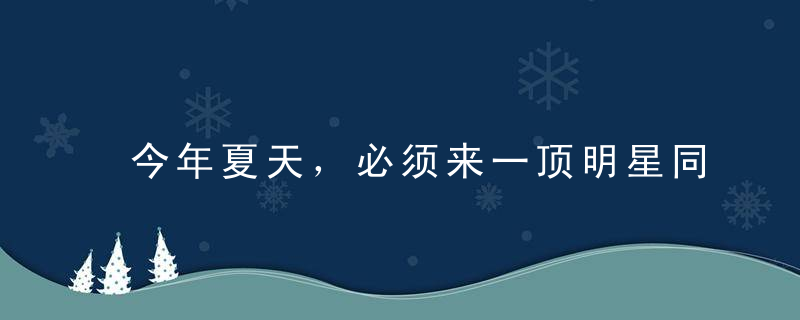 今年夏天，必须来一顶明星同